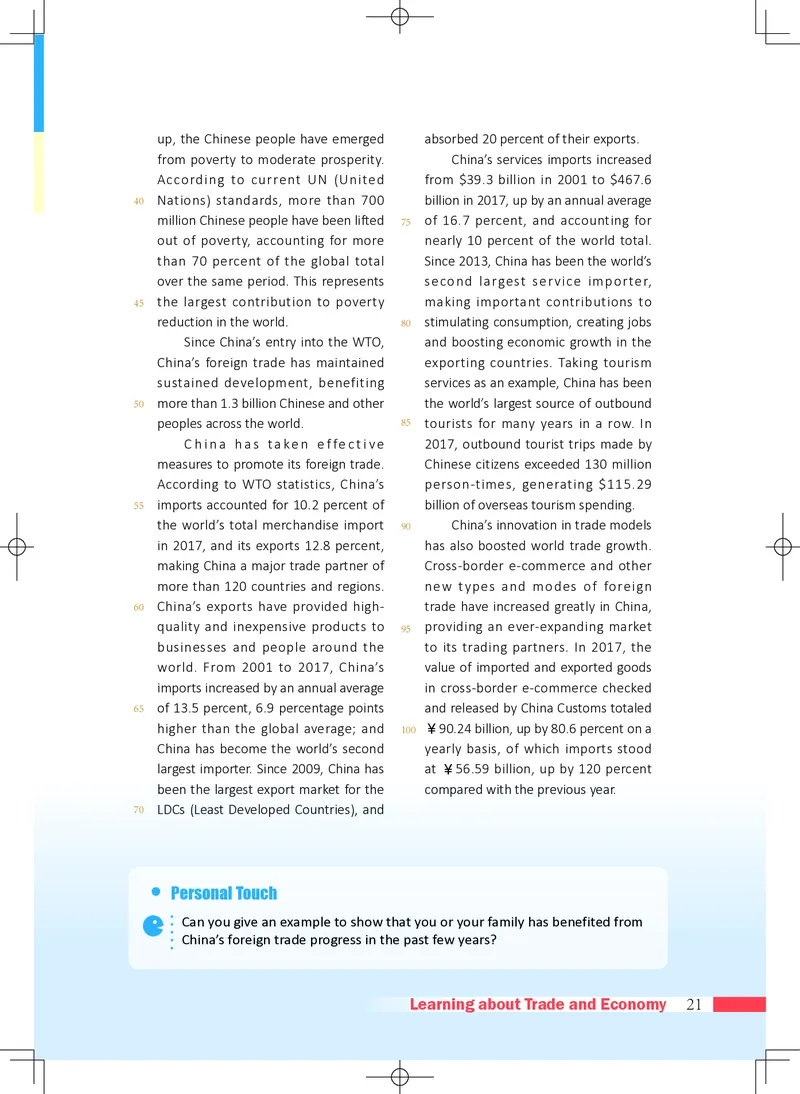 up, the Chinese people have emerged from poverty to moderate prosperity. According to current UN (United

40 Nations) standards, more than 700 million Chinese people have been lifted out of poverty, accounting for more than 70 percent of the global total over the same period. This represents

45 the largest contribution to poverty reduction in the world.

Since China's entry into the WTO, China's foreign trade has maintained sustained development, benefiting

50 more than 1.3 billion Chinese and other peoples across the world.

China has taken effective measures to promote its foreign trade. According to WTO statistics, China's

55 imports accounted for 10.2 percent of the world's total merchandise import in 2017, and its exports 12.8 percent, making China a major trade partner of more than 120 countries and regions.

60 China's exports have provided high-quality and inexpensive products to businesses and people around the world. From 2001 to 2017, China's imports increased by an annual average

65 of 13.5 percent, 6.9 percentage points higher than the global average; and China has become the world's second largest importer. Since 2009, China has been the largest export market for the

70 LDCs (Least Developed Countries), and absorbed 20 percent of their exports.

China's services imports increased from \$39.3 billion in 2001 to \$467.6 billion in 2017, up by an annual average

75 of 16.7 percent, and accounting for nearly 10 percent of the world total. Since 2013, China has been the world's second largest service importer, making important contributions to

80 stimulating consumption, creating jobs and boosting economic growth in the exporting countries. Taking tourism services as an example, China has been the world's largest source of outbound

85 tourists for many years in a row. In 2017, outbound tourist trips made by Chinese citizens exceeded 130 million person-times, generating \$115.29 billion of overseas tourism spending.

90 China's innovation in trade models has also boosted world trade growth. Cross-border e-commerce and other new types and modes of foreign trade have increased greatly in China,

95 providing an ever-expanding market to its trading partners. In 2017, the value of imported and exported goods in cross-border e-commerce checked and released by China Customs totaled

100 ￥90.24 billion, up by 80.6 percent on a yearly basis, of which imports stood at ￥56.59 billion, up by 120 percent compared with the previous year.

Personal Touch

Can you give an example to show that you or your family has benefited from China's foreign trade progress in the past few years?

Learning about Trade and Economy 21